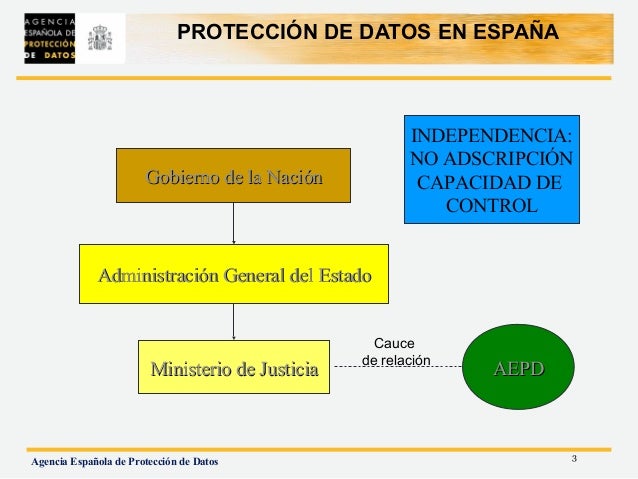 AGENCIA ESPAÑOLA DE PROTECCIÓN DE DATOS

PROTECCIÓN DE DATOS EN ESPAÑA

INDEPENDENCIA: NO ADSCRIPCIÓN CAPACIDAD DE CONTROL

Gobierno de la Nación

Administración General del Estado

Ministerio de Justicia

Cauce de relación

AEPD

Agencia Española de Protección de Datos

3